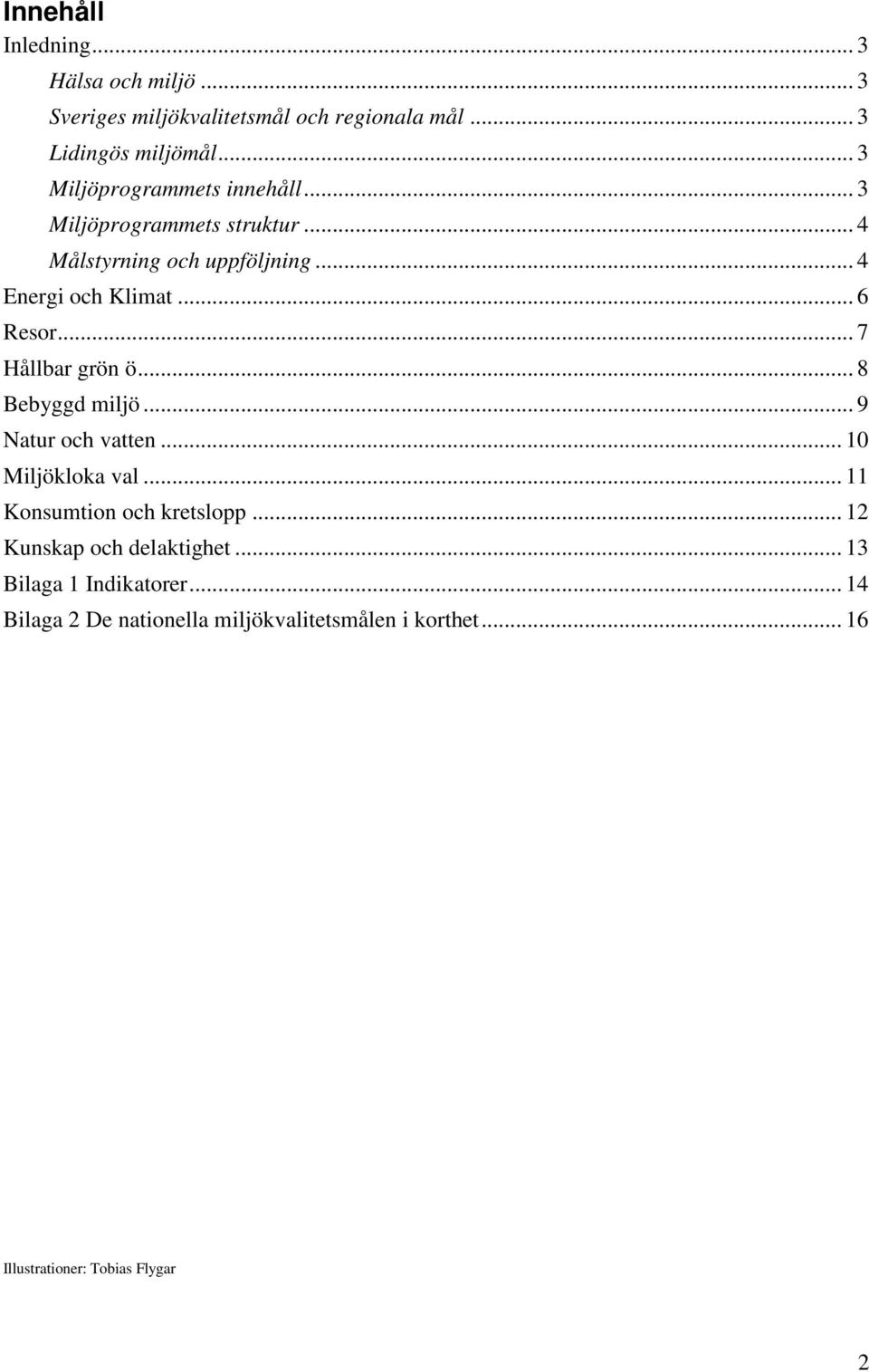 Innehåll

Inledning ... 3
Hälsa och miljö ... 3
Sveriges miljökvalitetsmål och regionala mål ... 3
Lidingös miljömål ... 3
Miljöprogrammets innehåll ... 3
Miljöprogrammets struktur ... 4
Målstyrning och uppföljning ... 4
Energi och Klimat ... 6
Resor ... 7
Hållbar grön ö ... 8
Bebyggd miljö ... 9
Natur och vatten ... 10
Miljökloka val ... 11
Konsumtion och kretslopp ... 12
Kunskap och delaktighet ... 13
Bilaga 1 Indikatorer ... 14
Bilaga 2 De nationella miljökvalitetsmålen i korthet ... 16

Illustrationer: Tobias Flygar

2